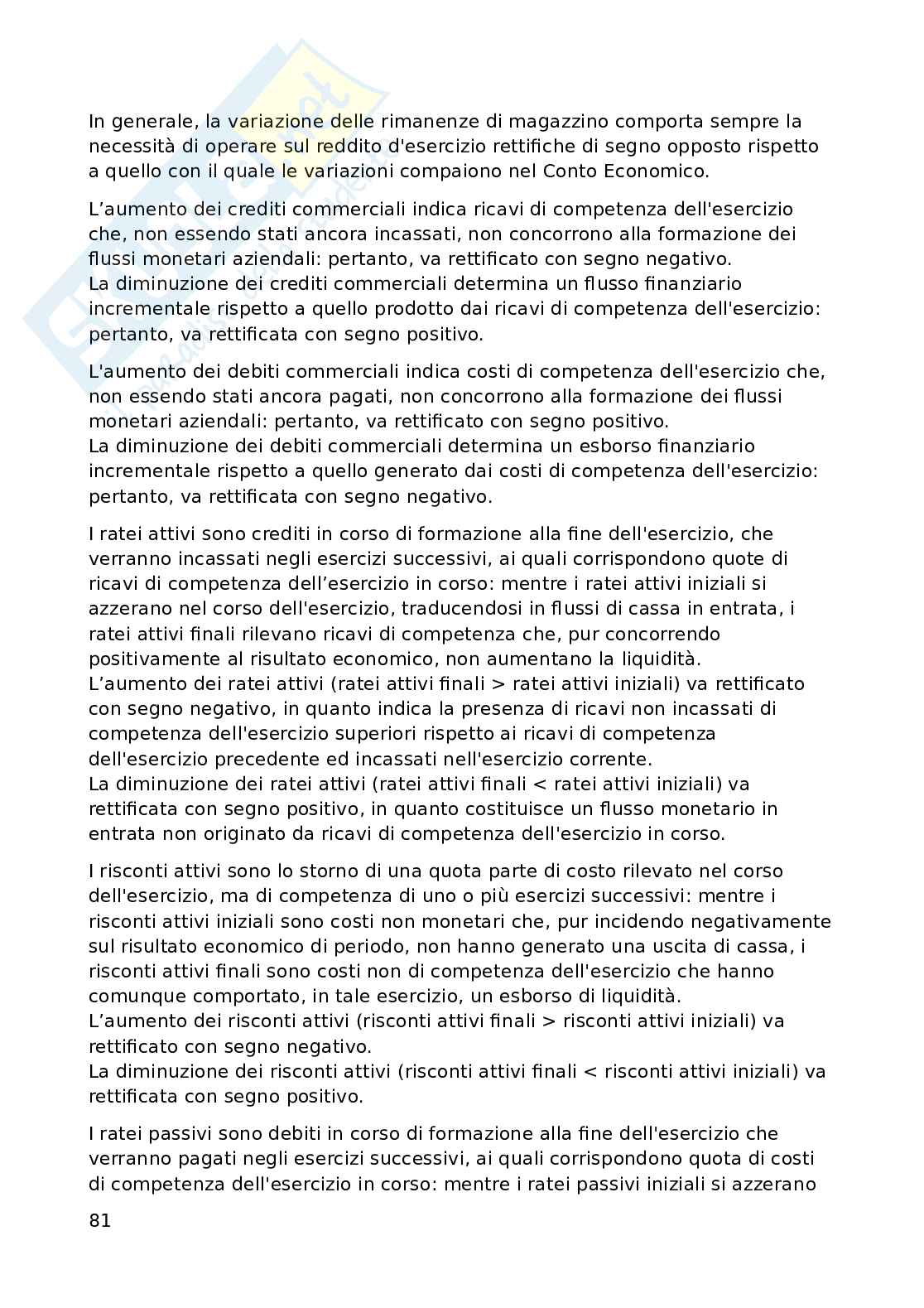 In generale, la variazione delle rimanenze di magazzino comporta sempre la necessità di operare sul reddito d'esercizio rettifiche di segno opposto rispetto a quello con il quale le variazioni compaiono nel Conto Economico.

L’aumento dei crediti commerciali indica ricavi di competenza dell'esercizio che, non essendo stati ancora incassati, non concorrono alla formazione dei flussi monetari aziendali: pertanto, va rettificato con segno negativo.
La diminuzione dei crediti commerciali determina un flusso finanziario incrementale rispetto a quello prodotto dai ricavi di competenza dell'esercizio: pertanto, va rettificata con segno positivo.

L'aumento dei debiti commerciali indica costi di competenza dell'esercizio che, non essendo stati ancora pagati, non concorrono alla formazione dei flussi monetari aziendali: pertanto, va rettificato con segno positivo.
La diminuzione dei debiti commerciali determina un esborso finanziario incrementale rispetto a quello generato dai costi di competenza dell'esercizio: pertanto, va rettificata con segno negativo.

I ratei attivi sono crediti in corso di formazione alla fine dell'esercizio, che verranno incassati negli esercizi successivi, ai quali corrispondono quote di ricavi di competenza dell’esercizio in corso: mentre i ratei attivi iniziali si azzerano nel corso dell'esercizio, traducendosi in flussi di cassa in entrata, i ratei attivi finali rilevano ricavi di competenza che, pur concorrendo positivamente al risultato economico, non aumentano la liquidità.
L’aumento dei ratei attivi (ratei attivi finali > ratei attivi iniziali) va rettificato con segno negativo, in quanto indica la presenza di ricavi non incassati di competenza dell'esercizio superiori rispetto ai ricavi di competenza dell'esercizio precedente ed incassati nell'esercizio corrente.
La diminuzione dei ratei attivi (ratei attivi finali < ratei attivi iniziali) va rettificata con segno positivo, in quanto costituisce un flusso monetario in entrata non originato da ricavi di competenza dell'esercizio in corso.

I risconti attivi sono lo storno di una quota parte di costo rilevato nel corso dell'esercizio, ma di competenza di uno o più esercizi successivi: mentre i risconti attivi iniziali sono costi non monetari che, pur incidendo negativamente sul risultato economico di periodo, non hanno generato una uscita di cassa, i risconti attivi finali sono costi non di competenza dell'esercizio che hanno comunque comportato, in tale esercizio, un esborso di liquidità.
L’aumento dei risconti attivi (risconti attivi finali > risconti attivi iniziali) va rettificato con segno negativo.
La diminuzione dei risconti attivi (risconti attivi finali < risconti attivi iniziali) va rettificata con segno positivo.

I ratei passivi sono debiti in corso di formazione alla fine dell'esercizio che verranno pagati negli esercizi successivi, ai quali corrispondono quota di costi di competenza dell'esercizio in corso: mentre i ratei passivi iniziali si azzerano

81